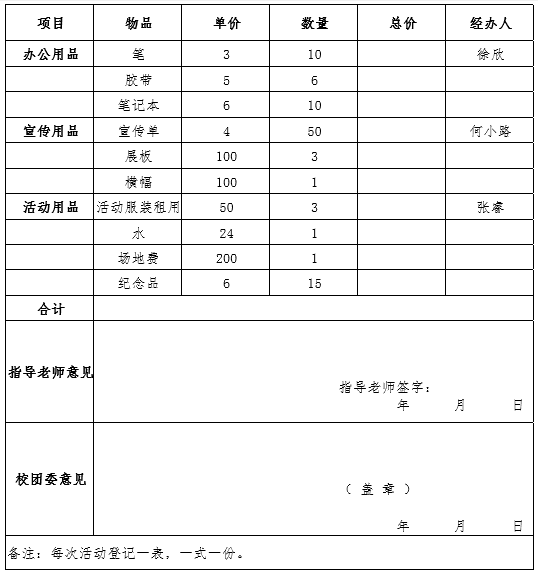 | 项目 | 物品 | 单价 | 数量 | 总价 | 经办人 |
|---|---|---|---|---|---|
| 办公用品 | 笔 | 3 | 10 | | 徐欣 |
| | 胶带 | 5 | 6 | | |
| | 笔记本 | 6 | 10 | | |
| 宣传用品 | 宣传单 | 4 | 50 | | 何小路 |
| | 展板 | 100 | 3 | | |
| | 横幅 | 100 | 1 | | |
| 活动用品 | 活动服装租用 | 50 | 3 | | 张睿 |
| | 水 | 24 | 1 | | |
| | 场地费 | 200 | 1 | | |
| | 纪念品 | 6 | 15 | | |
| 合计 | | | | | |
| 指导老师意见 | 指导老师签字： 年 月 日 | | | | |
| 校团委意见 | （ 签 章 ） 年 月 日 | | | | |

备注：每次活动登记一表，一式一份。